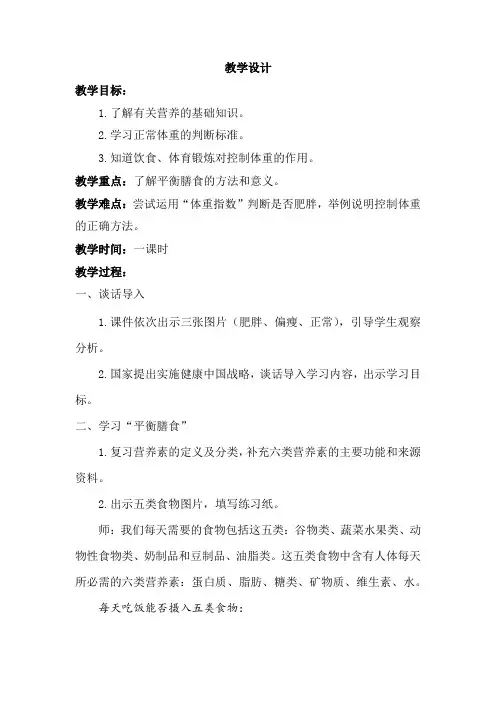 教学设计

教学目标：

1. 了解有关营养的基础知识。

2. 学习正常体重的判断标准。

3. 知道饮食、体育锻炼对控制体重的作用。

教学重点：了解平衡膳食的方法和意义。

教学难点：尝试运用“体重指数”判断是否肥胖，举例说明控制体重的正确方法。

教学时间：一课时

教学过程：

一、谈话导入

1. 课件依次出示三张图片（肥胖、偏瘦、正常），引导学生观察分析。

2. 国家提出实施健康中国战略，谈话导入学习内容，出示学习目标。

二、学习“平衡膳食”

1. 复习营养素的定义及分类，补充六类营养素的主要功能和来源资料。

2. 出示五类食物图片，填写练习纸。

师：我们每天需要的食物包括这五类：谷物类、蔬菜水果类、动物性食物类、奶制品和豆制品、油脂类。这五类食物中含有人体每天所必需的六类营养素：蛋白质、脂肪、糖类、矿物质、维生素、水。

每天吃饭能否摄入五类食物：